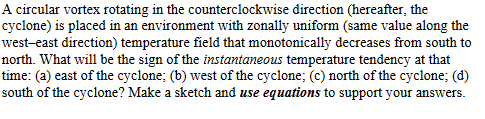 A circular vortex rotating in the counterclockwise direction (hereafter, the cyclone) is placed in an environment with zonally uniform (same value along the west–east direction) temperature field that monotonically decreases from south to north. What will be the sign of the instantaneous temperature tendency at that time: (a) east of the cyclone; (b) west of the cyclone; (c) north of the cyclone; (d) south of the cyclone? Make a sketch and use equations to support your answers.